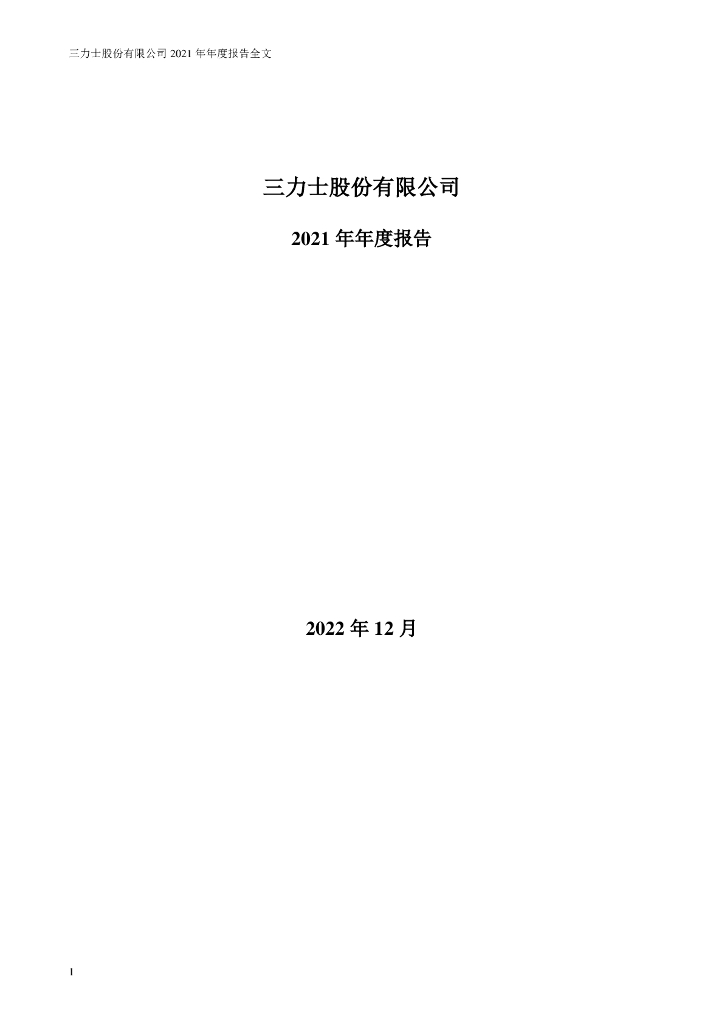 三力士股份有限公司 2021 年年度报告全文

三力士股份有限公司

2021 年年度报告

2022 年 12 月

1